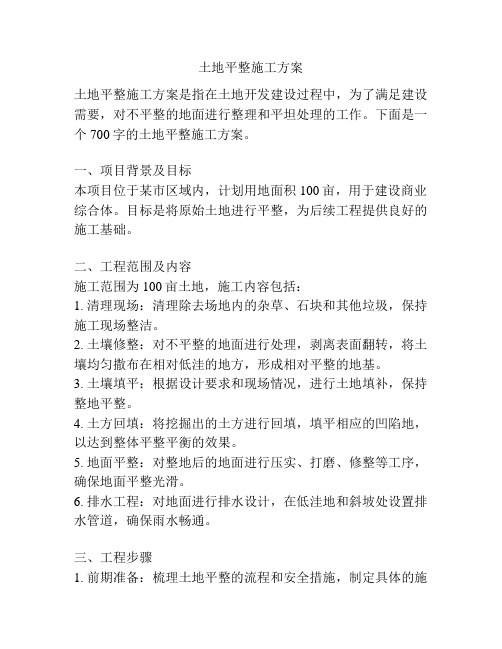 土地平整施工方案

土地平整施工方案是指在土地开发建设过程中，为了满足建设需要，对不平整的地面进行整理和平坦处理的工作。下面是一个 700 字的土地平整施工方案。

一、项目背景及目标
本项目位于某市区域内，计划用地面积 100 亩，用于建设商业综合体。目标是将原始土地进行平整，为后续工程提供良好的施工基础。

二、工程范围及内容
施工范围为 100 亩土地，施工内容包括：
1. 清理现场：清理除去场地内的杂草、石块和其他垃圾，保持施工现场整洁。
2. 土壤修整：对不平整的地面进行处理，剥离表面翻转，将土壤均匀撒布在相对低洼的地方，形成相对平整的地基。
3. 土壤填平：根据设计要求和现场情况，进行土地填补，保持整地平整。
4. 土方回填：将挖掘出的土方进行回填，填平相应的凹陷地，以达到整体平整平衡的效果。
5. 地面平整：对整地后的地面进行压实、打磨、修整等工序，确保地面平整光滑。
6. 排水工程：对地面进行排水设计，在低洼地和斜坡处设置排水管道，确保雨水畅通。

三、工程步骤
1. 前期准备：梳理土地平整的流程和安全措施，制定具体的施